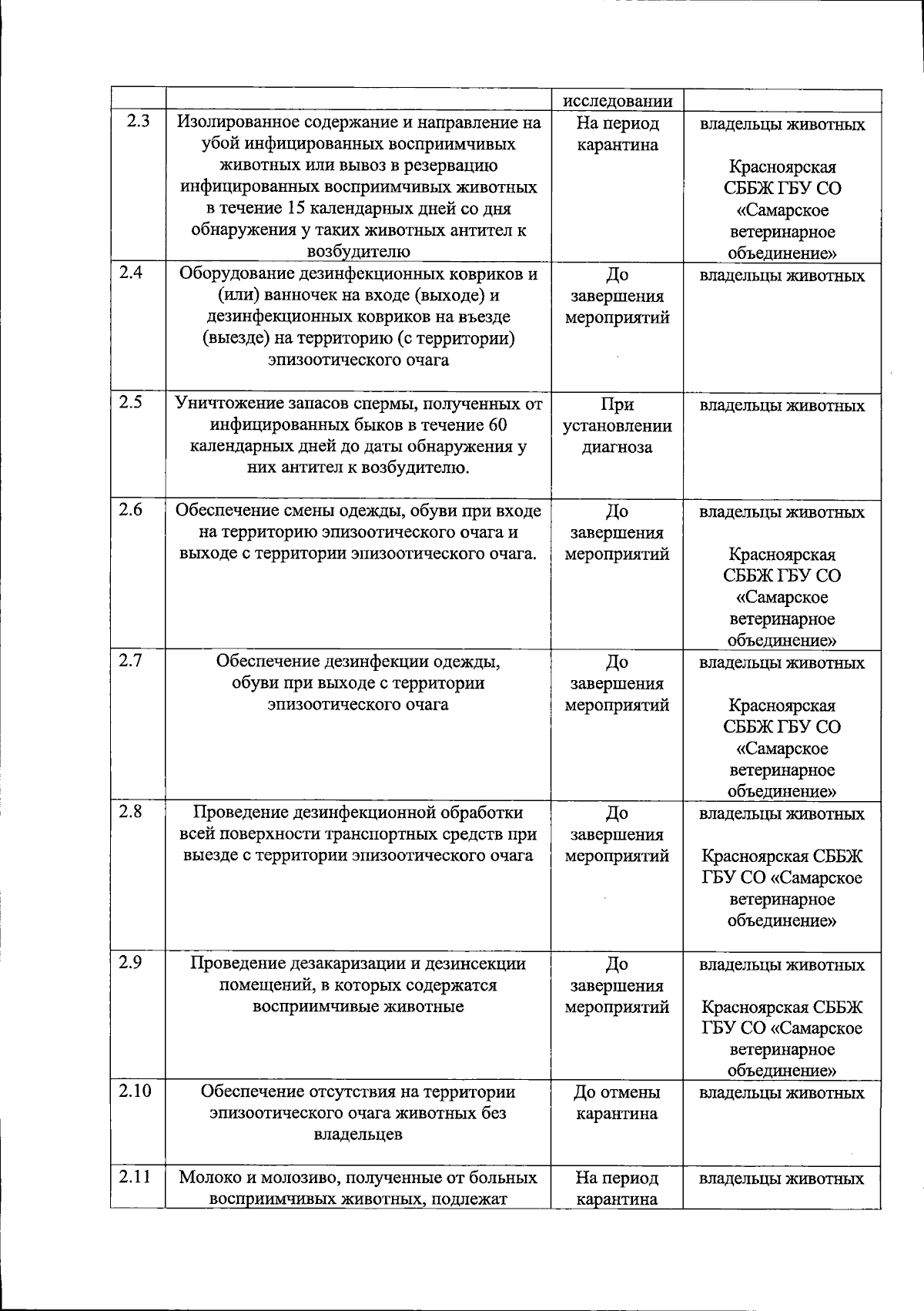 |  |  | исследовании |  |
|---|---|---|---|
| 2.3 | Изолированное содержание и направление на убой инфицированных восприимчивых животных или вывоз в резервацию инфицированных восприимчивых животных в течение 15 календарных дней со дня обнаружения у таких животных антител к возбудителю | На период карантина | владельцы животных Красноярская СББЖ ГБУ СО «Самарское ветеринарное объединение» |
| 2.4 | Оборудование дезинфекционных ковриков и (или) ванночек на входе (выходе) и дезинфекционных ковриков на въезде (выезде) на территорию (с территории) эпизоотического очага | До завершения мероприятий | владельцы животных |
| 2.5 | Уничтожение запасов спермы, полученных от инфицированных быков в течение 60 календарных дней до даты обнаружения у них антител к возбудителю. | При установлении диагноза | владельцы животных |
| 2.6 | Обеспечение смены одежды, обуви при входе на территорию эпизоотического очага и выходе с территории эпизоотического очага. | До завершения мероприятий | владельцы животных Красноярская СББЖ ГБУ СО «Самарское ветеринарное объединение» |
| 2.7 | Обеспечение дезинфекции одежды, обуви при выходе с территории эпизоотического очага | До завершения мероприятий | владельцы животных Красноярская СББЖ ГБУ СО «Самарское ветеринарное объединение» |
| 2.8 | Проведение дезинфекционной обработки всей поверхности транспортных средств при выезде с территории эпизоотического очага | До завершения мероприятий | владельцы животных Красноярская СББЖ ГБУ СО «Самарское ветеринарное объединение» |
| 2.9 | Проведение дезакаризации и дезинсекции помещений, в которых содержатся восприимчивые животные | До завершения мероприятий | владельцы животных Красноярская СББЖ ГБУ СО «Самарское ветеринарное объединение» |
| 2.10 | Обеспечение отсутствия на территории эпизоотического очага животных без владельцев | До отмены карантина | владельцы животных |
| 2.11 | Молоко и молозиво, полученные от больных восприимчивых животных, подлежат | На период карантина | владельцы животных |